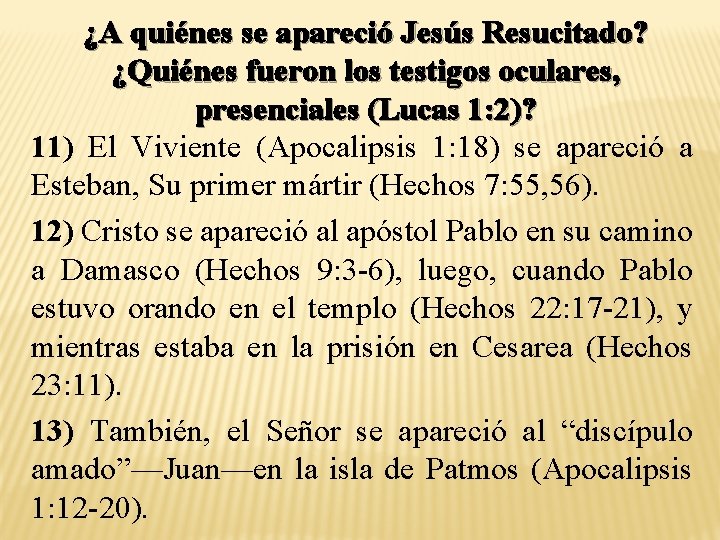 ¿A quiénes se apareció Jesús Resucitado? ¿Quiénes fueron los testigos oculares, presenciales (Lucas 1:2)?

11) El Viviente (Apocalipsis 1:18) se apareció a Esteban, Su primer mártir (Hechos 7:55,56).

12) Cristo se apareció al apóstol Pablo en su camino a Damasco (Hechos 9:3-6), luego, cuando Pablo estuvo orando en el templo (Hechos 22:17-21), y mientras estaba en la prisión en Cesarea (Hechos 23:11).

13) También, el Señor se apareció al “discípulo amado”—Juan—en la isla de Patmos (Apocalipsis 1:12-20).